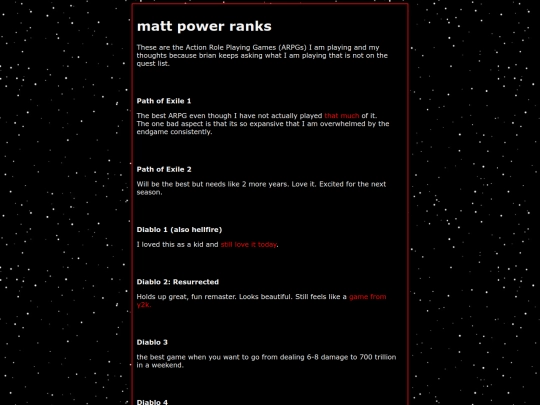 matt power ranks

These are the Action Role Playing Games (ARPGs) I am playing and my thoughts because brian keeps asking what I am playing that is not on the quest list.

Path of Exile 1

The best ARPG even though I have not actually played that much of it. The one bad aspect is that its so expansive that I am overwhelmed by the endgame consistently.

Path of Exile 2

Will be the best but needs like 2 more years. Love it. Excited for the next season.

Diablo 1 (also hellfire)

I loved this as a kid and still love it today.

Diablo 2: Resurrected

Holds up great, fun remaster. Looks beautiful. Still feels like a game from y2k.

Diablo 3

the best game when you want to go from dealing 6-8 damage to 700 trillion in a weekend.

Diablo 4